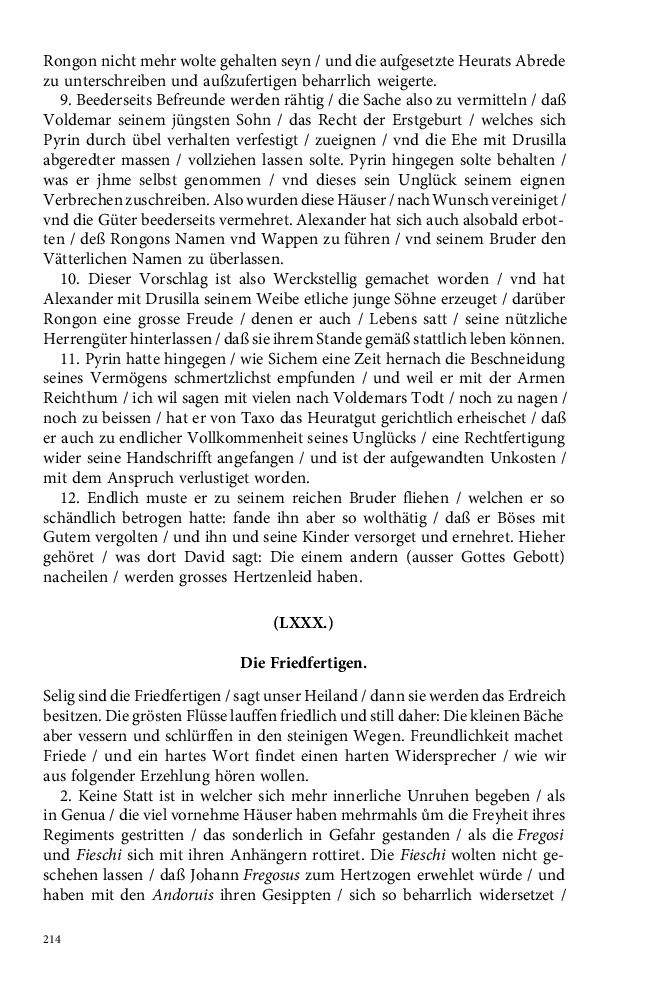 Rongon nicht mehr wolte gehalten seyn / und die aufgesetzte Heurats Abrede zu unterschreiben und außzufertigen beharrlich weigerte.

9. Beederseits Befreunde werden rähtig / die Sache also zu vermitteln / daß Voldemar seinem jüngsten Sohn / das Recht der Erstgeburt / welches sich Pyrin durch übel verhalten verfestigt / zueignen / vnd die Ehe mit Drusilla abgeredter massen / vollziehen lassen solte. Pyrin hingegen solte behalten / was er jhme selbst genommen / vnd dieses sein Unglück seinem eignen Verbrechen zuschreiben. Also wurden diese Häuser / nach Wunsch vereiniget / vnd die Güter beederseits vermehret. Alexander hat sich auch alsobald erbotten / deß Rongons Namen vnd Wappen zu führen / vnd seinem Bruder den Vätterlichen Namen zu überlassen.

10. Dieser Vorschlag ist also Werckstellig gemachet worden / vnd hat Alexander mit Drusilla seinem Weibe etliche junge Söhne erzeuget / darüber Rongon eine grosse Freude / denen er auch / Lebens satt / seine nützliche Herrengüter hinterlassen / daß sie ihrem Stande gemäß stattlich leben können.

11. Pyrin hatte hingegen / wie Sichem eine Zeit hernach die Beschneidung seines Vermögens schmertzlichst empfunden / und weil er mit der Armen Reichthum / ich wil sagen mit vielen nach Voldemars Todt / noch zu nagen / noch zu beissen / hat er von Taxo das Heuratgut gerichtlich erheischet / daß er auch zu endlicher Vollkommenheit seines Unglücks / eine Rechtfertigung wider seine Handschrifft angefangen / und ist der aufgewandten Unkosten / mit dem Anspruch verlustiget worden.

12. Endlich muste er zu seinem reichen Bruder fliehen / welchen er so schändlich betrogen hatte: fande ihn aber so wolthätig / daß er Böses mit Gutem vergolten / und ihn und seine Kinder versorget und ernehret. Hieher gehöret / was dort David sagt: Die einem andern (ausser Gottes Gebott) nacheilen / werden grosses Hertzenleid haben.

(LXXX.)

Die Friedfertigen.

Selig sind die Friedfertigen / sagt unser Heiland / dann sie werden das Erdreich besitzen. Die grösten Flüsse lauffen friedlich und still daher: Die kleinen Bäche aber vessern und schlürffen in den steinigen Wegen. Freundlichkeit machet Friede / und ein hartes Wort findet einen harten Widersprecher / wie wir aus folgender Erzehlung hören wollen.

2. Keine Statt ist in welcher sich mehr innerliche Unruhen begeben / als in Genua / die viel vornehme Häuser haben mehrmahls ům die Freyheit ihres Regiments gestritten / das sonderlich in Gefahr gestanden / als die Fregosi und Fieschi sich mit ihren Anhängern rottiret. Die Fieschi wolten nicht geschehen lassen / daß Johann Fregosus zum Hertzogen erwehlet würde / und haben mit den Andoruis ihren Gesippten / sich so beharrlich widersetzet /

214